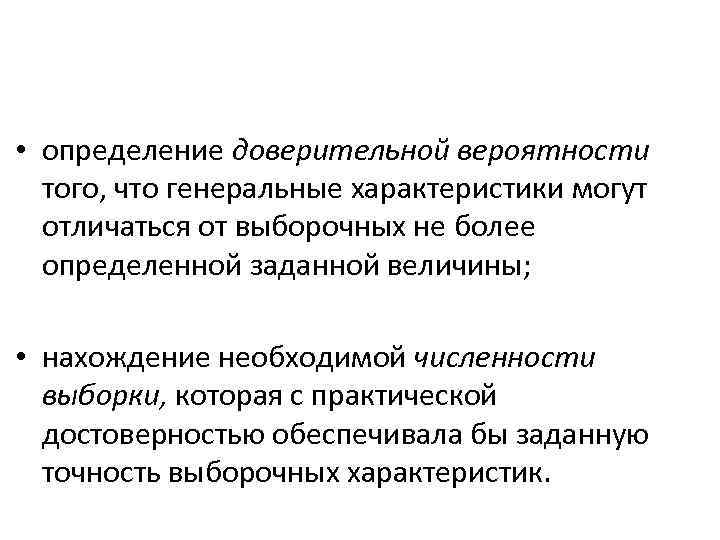 • определение доверительной вероятности того, что генеральные характеристики могут отличаться от выборочных не более определенной заданной величины;

• нахождение необходимой численности выборки, которая с практической достоверностью обеспечивала бы заданную точность выборочных характеристик.